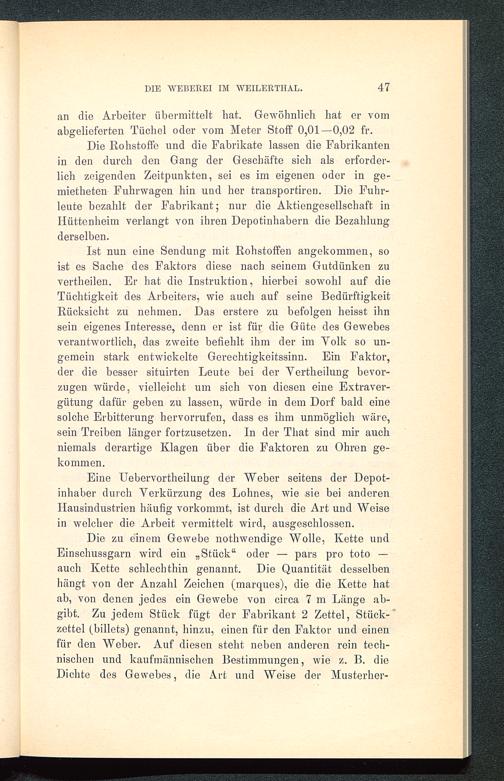 DIE WEBEREI IM WEILERTHAL. 47

an die Arbeiter übermittelt hat. Gewöhnlich hat er vom abgelieferten Tüchel oder vom Meter Stoff 0,01—0,02 fr.

Die Rohstoffe und die Fabrikate lassen die Fabrikanten in den durch den Gang der Geschäfte sich als erforderlich zeigenden Zeitpunkten, sei es im eigenen oder in gemietheten Fuhrwagen hin und her transportiren. Die Fuhrleute bezahlt der Fabrikant; nur die Aktiengesellschaft in Hüttenheim verlangt von ihren Depotinhabern die Bezahlung derselben.

Ist nun eine Sendung mit Rohstoffen angekommen, so ist es Sache des Faktors diese nach seinem Gutdünken zu vertheilen. Er hat die Instruktion, hierbei sowohl auf die Tüchtigkeit des Arbeiters, wie auch auf seine Bedürftigkeit Rücksicht zu nehmen. Das erstere zu befolgen heisst ihn sein eigenes Interesse, denn er ist für die Güte des Gewebes verantwortlich, das zweite befiehlt ihm der im Volk so ungemein stark entwickelte Gerechtigkeitssinn. Ein Faktor, der die besser situirten Leute bei der Vertheilung bevorzugen würde, vielleicht um sich von diesen eine Extravergütung dafür geben zu lassen, würde in dem Dorf bald eine solche Erbitterung hervorrufen, dass es ihm unmöglich wäre, sein Treiben länger fortzusetzen. In der That sind mir auch niemals derartige Klagen über die Faktoren zu Ohren gekommen.

Eine Uebervortheilung der Weber seitens der Depotinhaber durch Verkürzung des Lohnes, wie sie bei anderen Hausindustrien häufig vorkommt, ist durch die Art und Weise in welcher die Arbeit vermittelt wird, ausgeschlossen.

Die zu einem Gewebe nothwendige Wolle, Kette und Einschussgarn wird ein „Stück“ oder — pars pro toto — auch Kette schlechthin genannt. Die Quantität desselben hängt von der Anzahl Zeichen (marques), die die Kette hat ab, von denen jedes ein Gewebe von circa 7 m Länge abgibt. Zu jedem Stück fügt der Fabrikant 2 Zettel, Stückzettel (billets) genannt, hinzu, einen für den Faktor und einen für den Weber. Auf diesen steht neben anderen rein technischen und kaufmännischen Bestimmungen, wie z. B. die Dichte des Gewebes, die Art und Weise der Musterher-